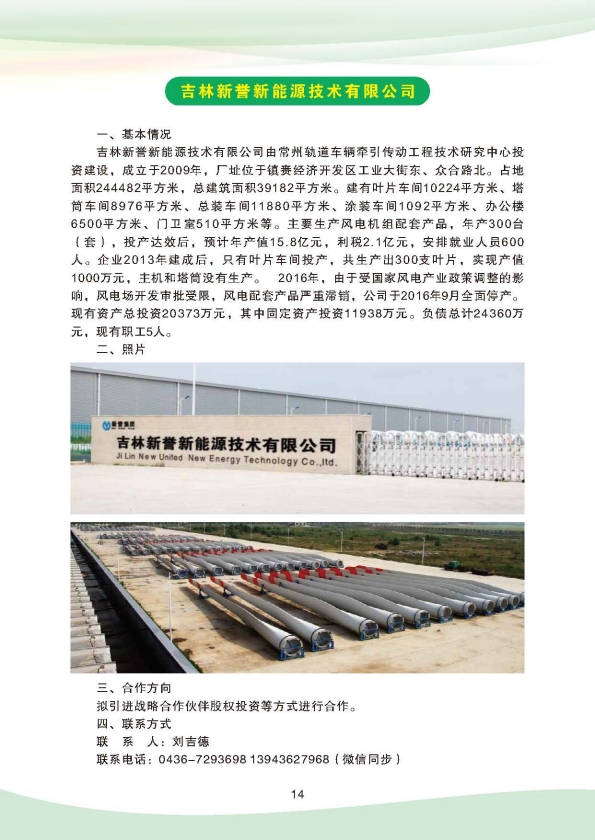 吉林新誉新能源技术有限公司

一、基本情况

吉林新誉新能源技术有限公司由常州轨道车辆牵引传动工程技术研究中心投资建设，成立于2009年，厂址位于镇赉经济开发区工业大街东、众合路北。占地面积244482平方米，总建筑面积39182平方米。建有叶片车间10224平方米、塔筒车间8976平方米、总装车间11880平方米、涂装车间1092平方米、办公楼6500平方米、门卫室510平方米等。主要生产风电机组配套产品，年产300台（套），投产达效后，预计年产值15.8亿元，利税2.1亿元，安排就业人员600人。企业2013年建成后，只有叶片车间投产，共生产出300支叶片，实现产值1000万元，主机和塔筒没有生产。 2016年，由于受国家风电产业政策调整的影响，风电场开发审批受限，风电配套产品严重滞销，公司于2016年9月全面停产。现有资产总投资20373万元，其中固定资产投资11938万元。负债总计24360万元，现有职工5人。

二、照片

新誉集团

吉林新誉新能源技术有限公司

Ji Lin New United New Energy Technology Co.,ltd.

三、合作方向

拟引进战略合作伙伴股权投资等方式进行合作。

四、联系方式

联 系 人：刘吉德

联系电话：0436-7293698 13943627968（微信同步）

14